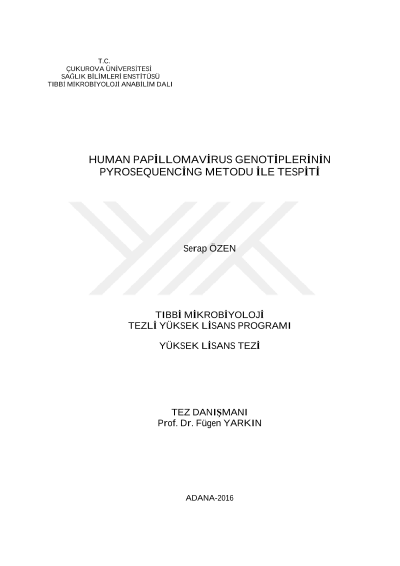 T.C.
ÇUKUROVA ÜNİVERSİTESİ
SAĞLIK BİLİMLERİ ENSTİTÜSÜ
TIBBİ MİKROBİYOLOJİ ANABİLİM DALI

HUMAN PAPİLLOMAVİRUS GENOTİPLERİNİN
PYROSEQUENCİNG METODU İLE TESPİTİ

Serap ÖZEN

TIBBİ MİKROBİYOLOJİ
TEZLİ YÜKSEK LİSANS PROGRAMI

YÜKSEK LİSANS TEZİ

TEZ DANIŞMANI
Prof. Dr. Fügen YARKIN

ADANA-2016